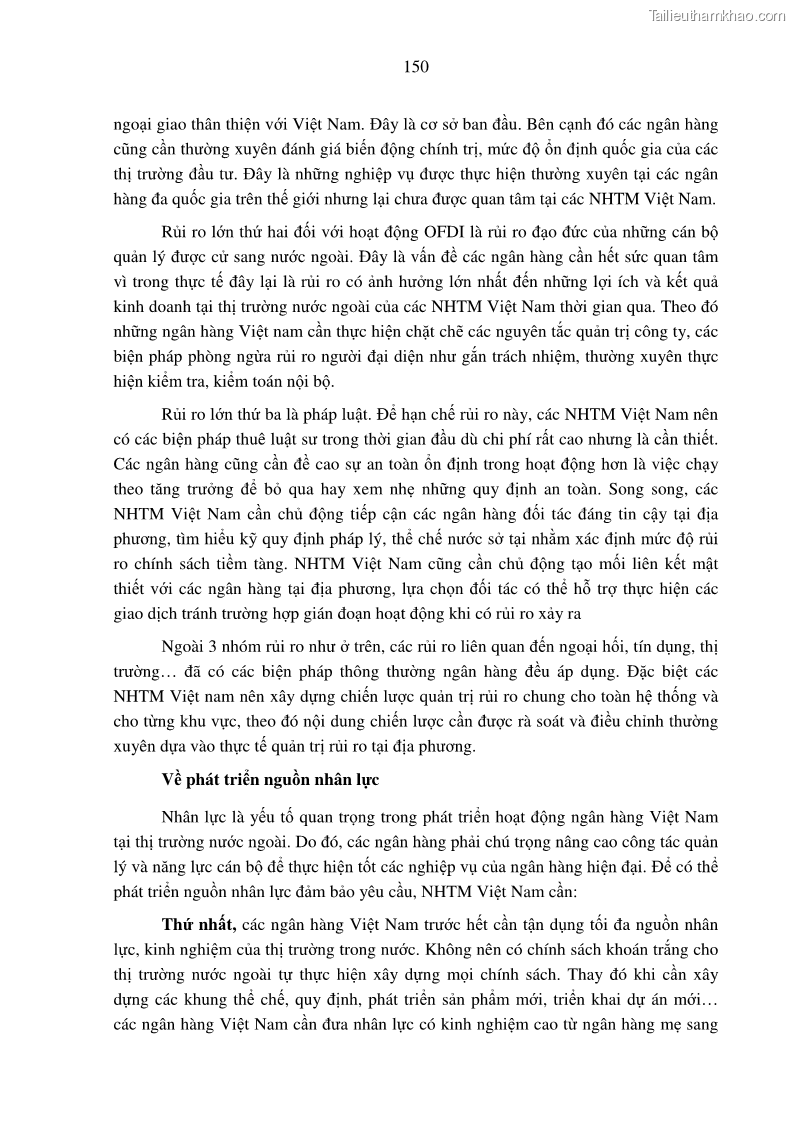 Tailieuthamkhao.com

150

ngoại giao thân thiện với Việt Nam. Đây là cơ sở ban đầu. Bên cạnh đó các ngân hàng cũng cần thường xuyên đánh giá biến động chính trị, mức độ ổn định quốc gia của các thị trường đầu tư. Đây là những nghiệp vụ được thực hiện thường xuyên tại các ngân hàng đa quốc gia trên thế giới nhưng lại chưa được quan tâm tại các NHTM Việt Nam.

Rủi ro lớn thứ hai đối với hoạt động OFDI là rủi ro đạo đức của những cán bộ quản lý được cử sang nước ngoài. Đây là vấn đề các ngân hàng cần hết sức quan tâm vì trong thực tế đây lại là rủi ro có ảnh hưởng lớn nhất đến những lợi ích và kết quả kinh doanh tại thị trường nước ngoài của các NHTM Việt Nam thời gian qua. Theo đó những ngân hàng Việt nam cần thực hiện chặt chẽ các nguyên tắc quản trị công ty, các biện pháp phòng ngừa rủi ro người đại diện như gắn trách nhiệm, thường xuyên thực hiện kiểm tra, kiểm toán nội bộ.

Rủi ro lớn thứ ba là pháp luật. Để hạn chế rủi ro này, các NHTM Việt Nam nên có các biện pháp thuê luật sư trong thời gian đầu dù chi phí rất cao nhưng là cần thiết. Các ngân hàng cũng cần đề cao sự an toàn ổn định trong hoạt động hơn là việc chạy theo tăng trưởng để bỏ qua hay xem nhẹ những quy định an toàn. Song song, các NHTM Việt Nam cần chủ động tiếp cận các ngân hàng đối tác đáng tin cậy tại địa phương, tìm hiểu kỹ quy định pháp lý, thể chế nước sở tại nhằm xác định mức độ rủi ro chính sách tiềm tàng. NHTM Việt Nam cũng cần chủ động tạo mối liên kết mật thiết với các ngân hàng tại địa phương, lựa chọn đối tác có thể hỗ trợ thực hiện các giao dịch tránh trường hợp gián đoạn hoạt động khi có rủi ro xảy ra

Ngoài 3 nhóm rủi ro như ở trên, các rủi ro liên quan đến ngoại hối, tín dụng, thị trường… đã có các biện pháp thông thường ngân hàng đều áp dụng. Đặc biệt các NHTM Việt nam nên xây dựng chiến lược quản trị rủi ro chung cho toàn hệ thống và cho từng khu vực, theo đó nội dung chiến lược cần được rà soát và điều chỉnh thường xuyên dựa vào thực tế quản trị rủi ro tại địa phương.

Về phát triển nguồn nhân lực

Nhân lực là yếu tố quan trọng trong phát triển hoạt động ngân hàng Việt Nam tại thị trường nước ngoài. Do đó, các ngân hàng phải chú trọng nâng cao công tác quản lý và năng lực cán bộ để thực hiện tốt các nghiệp vụ của ngân hàng hiện đại. Để có thể phát triển nguồn nhân lực đảm bảo yêu cầu, NHTM Việt Nam cần:

Thứ nhất, các ngân hàng Việt Nam trước hết cần tận dụng tối đa nguồn nhân lực, kinh nghiệm của thị trường trong nước. Không nên có chính sách khoán trắng cho thị trường nước ngoài tự thực hiện xây dựng mọi chính sách. Thay đó khi cần xây dựng các khung thể chế, quy định, phát triển sản phẩm mới, triển khai dự án mới… các ngân hàng Việt Nam cần đưa nhân lực có kinh nghiệm cao từ ngân hàng mẹ sang